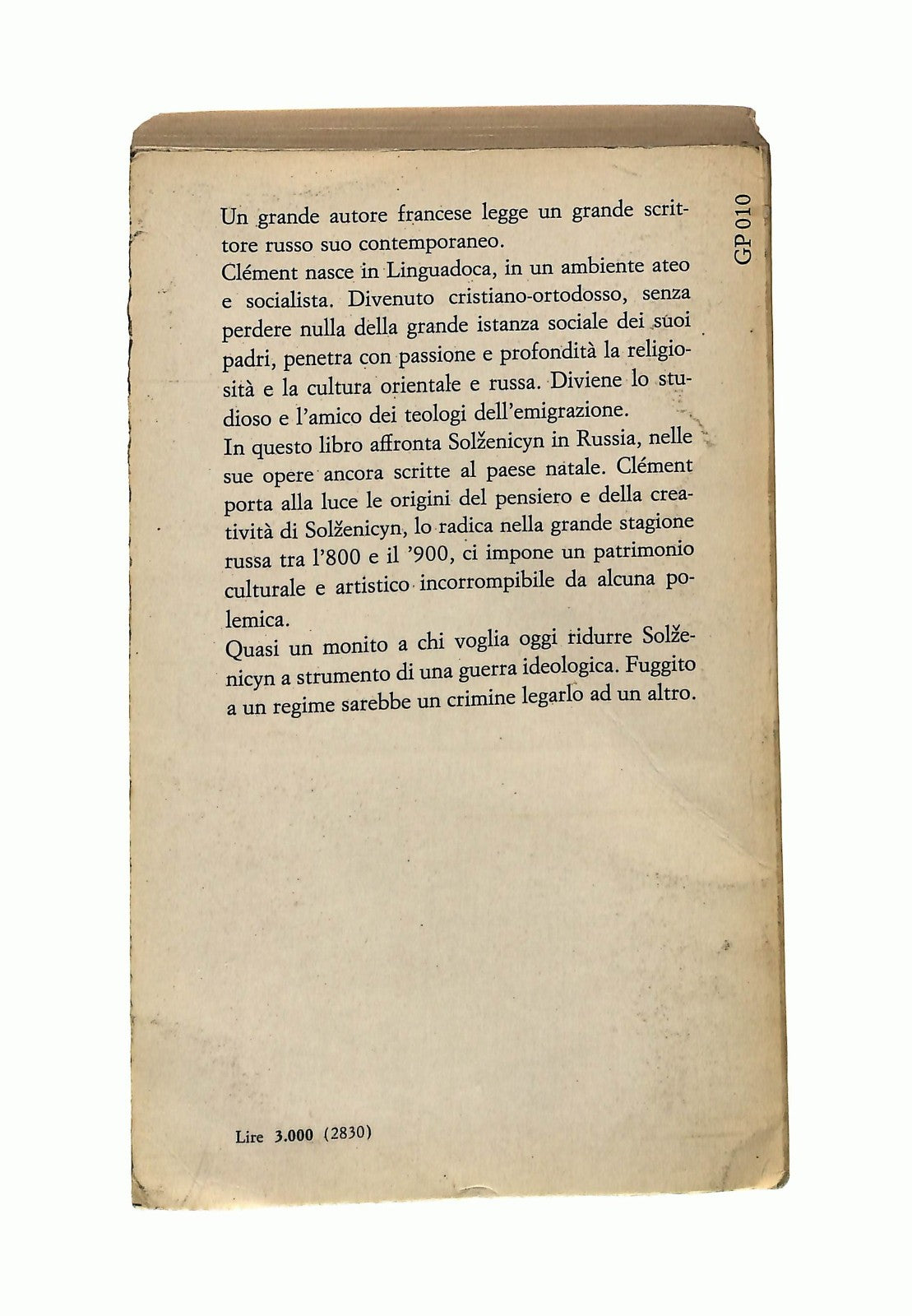 GP 010

Un grande autore francese legge un grande scrittore russo suo contemporaneo.
Clément nasce in Linguadoca, in un ambiente ateo e socialista. Divenuto cristiano-ortodosso, senza perdere nulla della grande istanza sociale dei suoi padri, penetra con passione e profondità la religiosità e la cultura orientale e russa. Diviene lo studioso e l'amico dei teologi dell'emigrazione.
In questo libro affronta Solženicyn in Russia, nelle sue opere ancora scritte al paese natale. Clément porta alla luce le origini del pensiero e della creatività di Solženicyn, lo radica nella grande stagione russa tra l'800 e il '900, ci impone un patrimonio culturale e artistico incorrompibile da alcuna polemica.
Quasi un monito a chi voglia oggi ridurre Solženicyn a strumento di una guerra ideologica. Fuggito a un regime sarebbe un crimine legarlo ad un altro.

Lire 3.000 (2830)